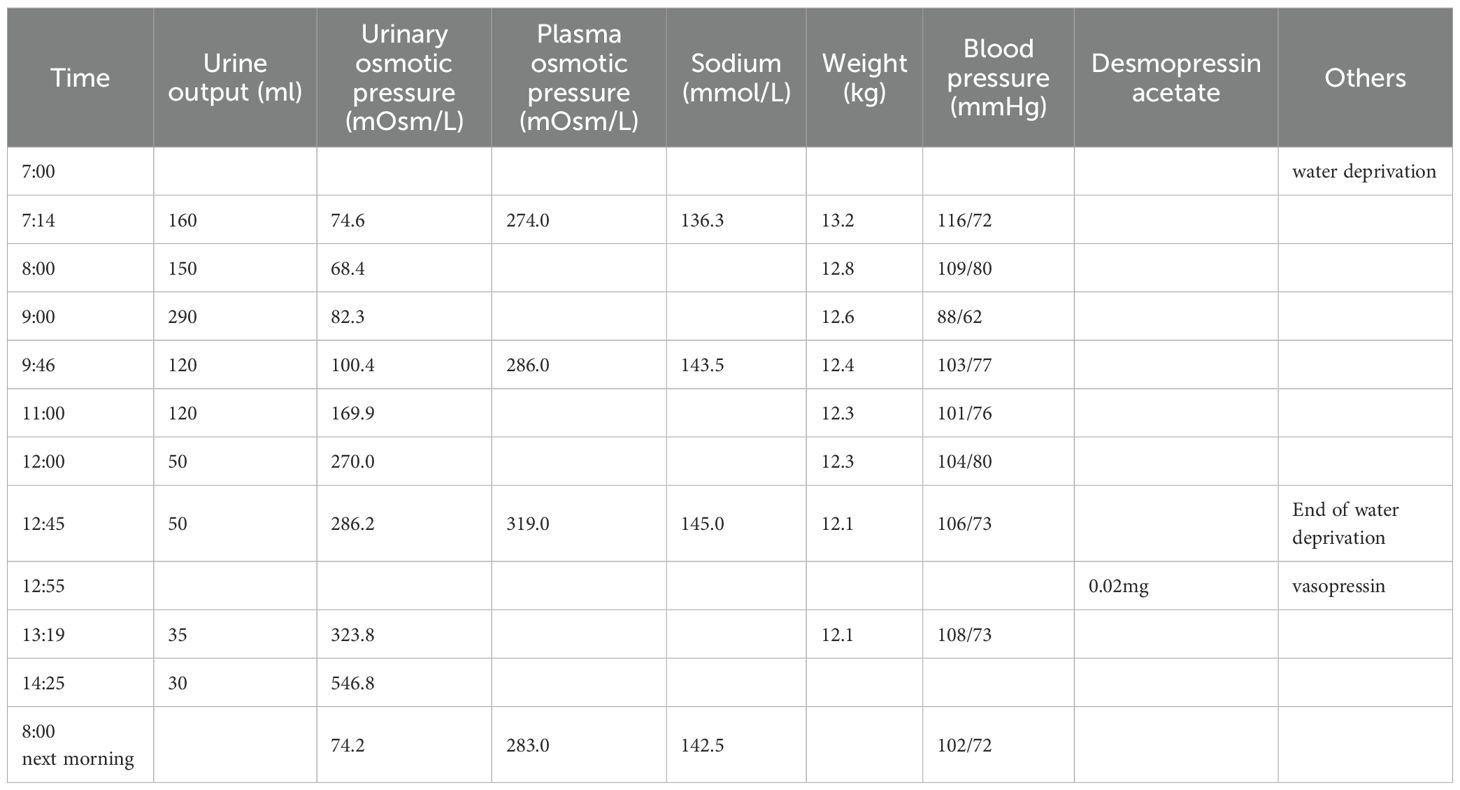 | Time | Urine output (ml) | Urinary osmotic pressure (mOsm/L) | Plasma osmotic pressure (mOsm/L) | Sodium (mmol/L) | Weight (kg) | Blood pressure (mmHg) | Desmopressin acetate | Others |
|---|---|---|---|---|---|---|---|---|
| 7:00 | | | | | | | | water deprivation |
| 7:14 | 160 | 74.6 | 274.0 | 136.3 | 13.2 | 116/72 | | |
| 8:00 | 150 | 68.4 | | | 12.8 | 109/80 | | |
| 9:00 | 290 | 82.3 | | | 12.6 | 88/62 | | |
| 9:46 | 120 | 100.4 | 286.0 | 143.5 | 12.4 | 103/77 | | |
| 11:00 | 120 | 169.9 | | | 12.3 | 101/76 | | |
| 12:00 | 50 | 270.0 | | | 12.3 | 104/80 | | |
| 12:45 | 50 | 286.2 | 319.0 | 145.0 | 12.1 | 106/73 | | End of water deprivation |
| 12:55 | | | | | | | 0.02mg | vasopressin |
| 13:19 | 35 | 323.8 | | | 12.1 | 108/73 | | |
| 14:25 | 30 | 546.8 | | | | | | |
| 8:00 next morning | | 74.2 | 283.0 | 142.5 | | 102/72 | | |